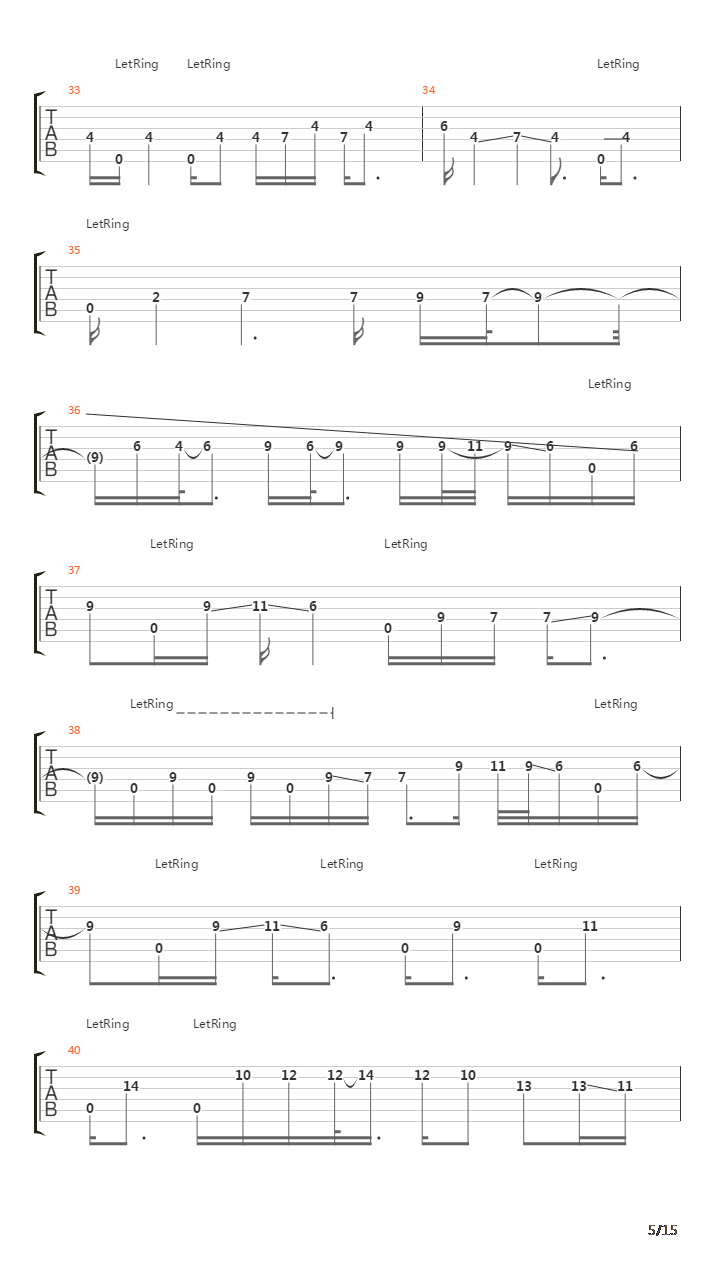 LetRing LetRing LetRing

33 34

T
A
B

4 0 4 0 4 4 7 4 7 4 6 4 7 4 0 4

LetRing

35

T
A
B

0 2 7 7 9 7 9

LetRing

36

T
A
B

(9) 6 4 6 9 6 9 9 9 11 9 6 0 6

LetRing LetRing

37

T
A
B

9 0 9 11 6 0 9 7 7 9

LetRing LetRing

38

T
A
B

(9) 0 9 0 9 0 9 7 7 9 11 9 6 0 6

LetRing LetRing LetRing

39

T
A
B

9 0 9 11 6 0 9 0 11

LetRing LetRing

40

T
A
B

0 14 0 10 12 12 14 12 10 13 13 11

5/15